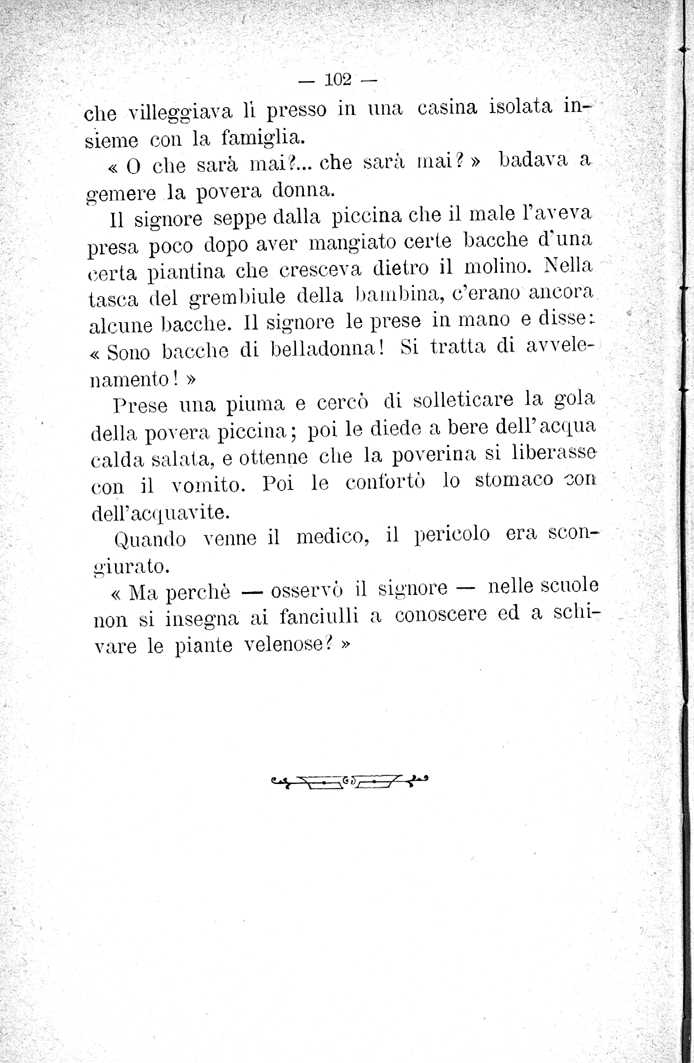 — 102 —

che villeggiava lì presso in una casina isolata insieme con la famiglia.

« O che sarà mai?... che sarà mai? » badava a gemere la povera donna.

Il signore seppe dalla piccina che il male l'aveva presa poco dopo aver mangiato certe bacche d'una certa piantina che cresceva dietro il molino. Nella tasca del grembiule della bambina, c'erano ancora alcune bacche. Il signore le prese in mano e disse: « Sono bacche di belladonna! Si tratta di avvelenamento! »

Prese una piuma e cercò di solleticare la gola della povera piccina; poi le diede a bere dell'acqua calda salata, e ottenne che la poverina si liberasse con il vomito. Poi le confortò lo stomaco con dell'acquavite.

Quando venne il medico, il pericolo era scongiurato.

« Ma perchè — osservò il signore — nelle scuole non si insegna ai fanciulli a conoscere ed a schivare le piante velenose? »